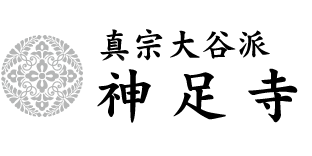 真宗大谷派
神足寺